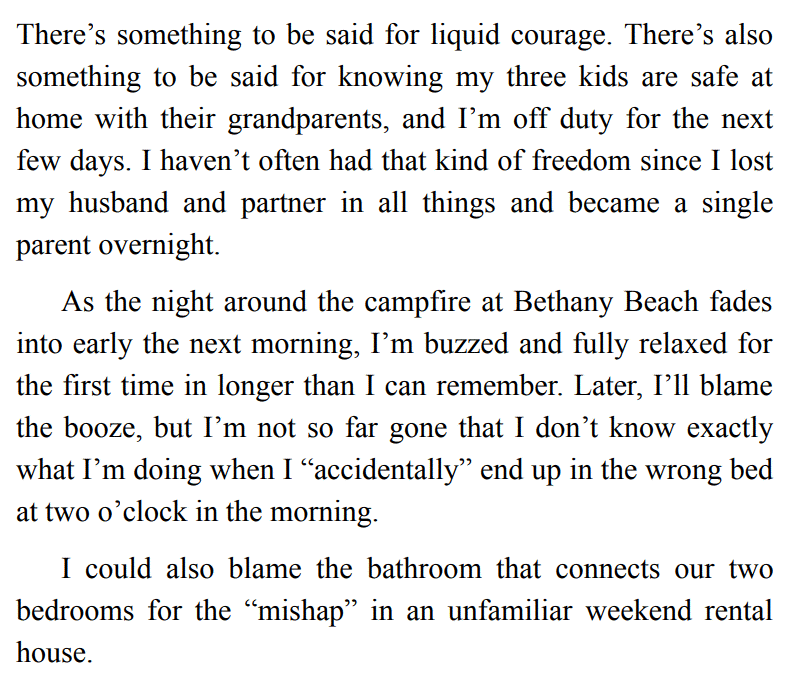 There's something to be said for liquid courage. There's also something to be said for knowing my three kids are safe at home with their grandparents, and I'm off duty for the next few days. I haven't often had that kind of freedom since I lost my husband and partner in all things and became a single parent overnight.

As the night around the campfire at Bethany Beach fades into early the next morning, I'm buzzed and fully relaxed for the first time in longer than I can remember. Later, I'll blame the booze, but I'm not so far gone that I don't know exactly what I'm doing when I "accidentally" end up in the wrong bed at two o'clock in the morning.

I could also blame the bathroom that connects our two bedrooms for the "mishap" in an unfamiliar weekend rental house.